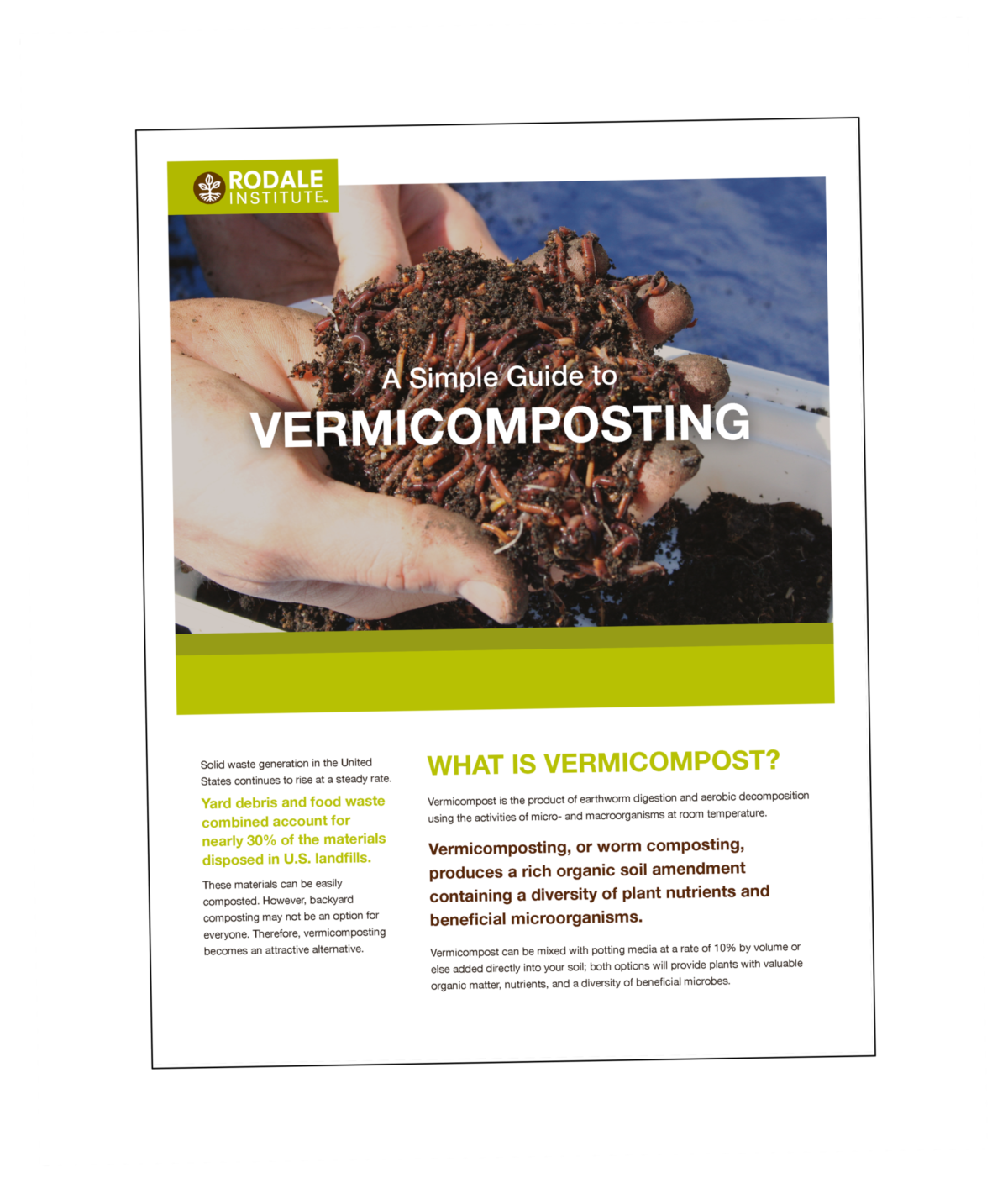 RODALE INSTITUTE™

A Simple Guide to

VERMICOMPOSTING

Solid waste generation in the United States continues to rise at a steady rate.

Yard debris and food waste combined account for nearly 30% of the materials disposed in U.S. landfills.

These materials can be easily composted. However, backyard composting may not be an option for everyone. Therefore, vermicomposting becomes an attractive alternative.

WHAT IS VERMICOMPOST?

Vermicompost is the product of earthworm digestion and aerobic decomposition using the activities of micro- and macroorganisms at room temperature.

Vermicomposting, or worm composting, produces a rich organic soil amendment containing a diversity of plant nutrients and beneficial microorganisms.

Vermicompost can be mixed with potting media at a rate of 10% by volume or else added directly into your soil; both options will provide plants with valuable organic matter, nutrients, and a diversity of beneficial microbes.